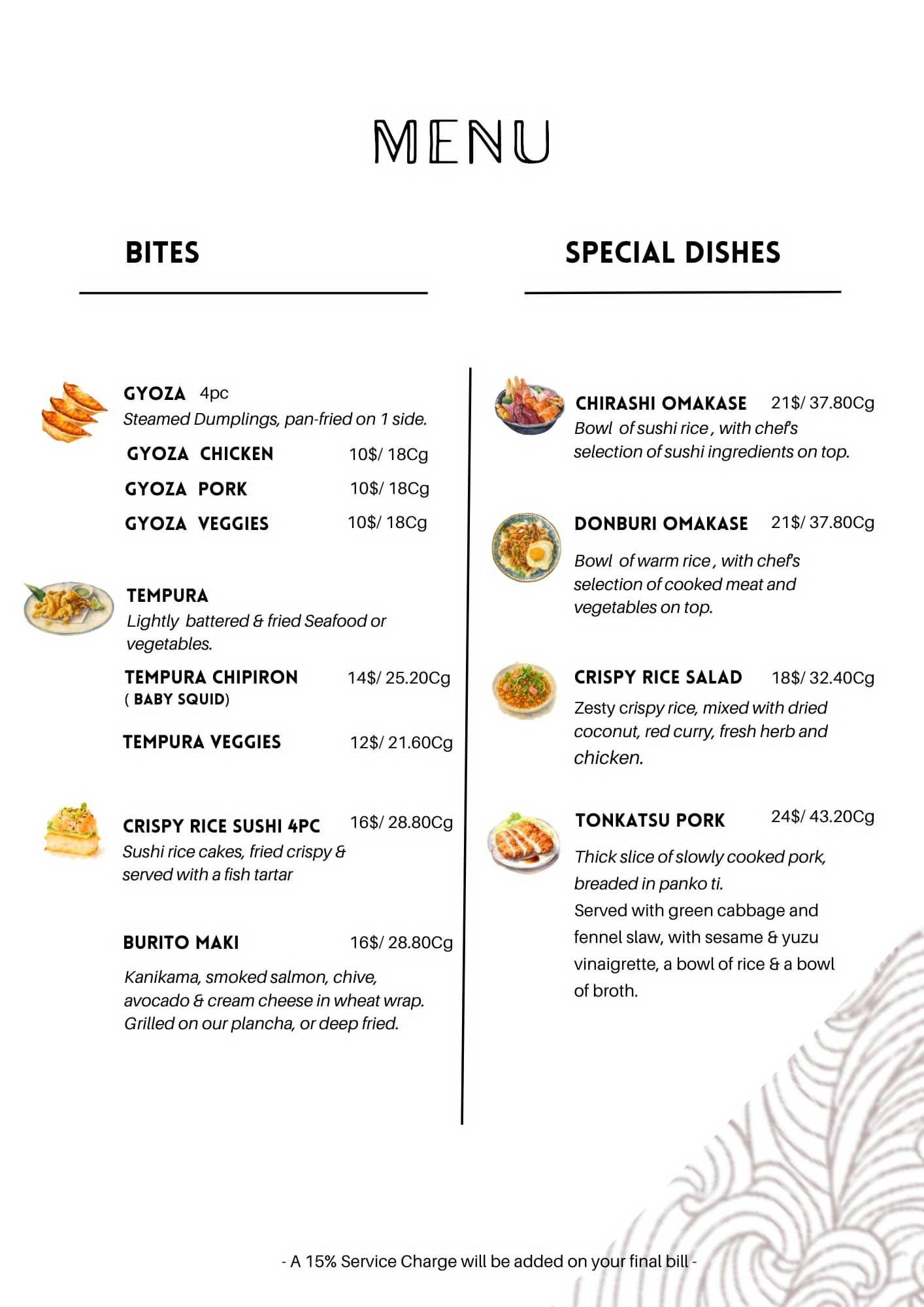 MENU

BITES

GYOZA 4pc
Steamed Dumplings, pan-fried on 1 side.

GYOZA CHICKEN 10$/ 18Cg

GYOZA PORK 10$/ 18Cg

GYOZA VEGGIES 10$/ 18Cg

TEMPURA
Lightly battered & fried Seafood or vegetables.

TEMPURA CHIPIRON ( BABY SQUID) 14$/ 25.20Cg

TEMPURA VEGGIES 12$/ 21.60Cg

CRISPY RICE SUSHI 4PC 16$/ 28.80Cg
Sushi rice cakes, fried crispy & served with a fish tartar

BURITO MAKI 16$/ 28.80Cg
Kanikama, smoked salmon, chive, avocado & cream cheese in wheat wrap. Grilled on our plancha, or deep fried.

SPECIAL DISHES

CHIRASHI OMAKASE 21$/ 37.80Cg
Bowl of sushi rice , with chef's selection of sushi ingredients on top.

DONBURI OMAKASE 21$/ 37.80Cg
Bowl of warm rice , with chef's selection of cooked meat and vegetables on top.

CRISPY RICE SALAD 18$/ 32.40Cg
Zesty crispy rice, mixed with dried coconut, red curry, fresh herb and chicken.

TONKATSU PORK 24$/ 43.20Cg
Thick slice of slowly cooked pork, breaded in panko ti.
Served with green cabbage and fennel slaw, with sesame & yuzu vinaigrette, a bowl of rice & a bowl of broth.

- A 15% Service Charge will be added on your final bill -